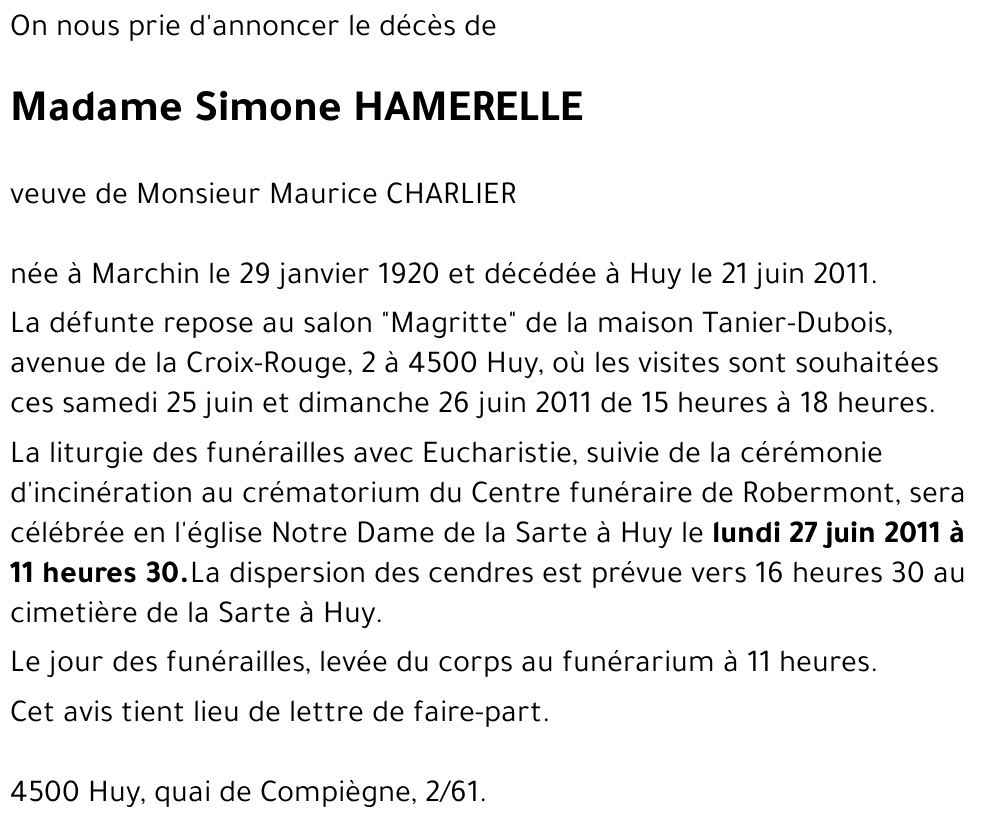 On nous prie d'annoncer le décès de

Madame Simone HAMERELLE

veuve de Monsieur Maurice CHARLIER

née à Marchin le 29 janvier 1920 et décédée à Huy le 21 juin 2011.

La défunte repose au salon "Magritte" de la maison Tanier-Dubois, avenue de la Croix-Rouge, 2 à 4500 Huy, où les visites sont souhaitées ces samedi 25 juin et dimanche 26 juin 2011 de 15 heures à 18 heures.

La liturgie des funérailles avec Eucharistie, suivie de la cérémonie d'incinération au crématorium du Centre funéraire de Robermont, sera célébrée en l'église Notre Dame de la Sarte à Huy le lundi 27 juin 2011 à 11 heures 30.La dispersion des cendres est prévue vers 16 heures 30 au cimetière de la Sarte à Huy.

Le jour des funérailles, levée du corps au funérarium à 11 heures.

Cet avis tient lieu de lettre de faire-part.

4500 Huy, quai de Compiègne, 2/61.